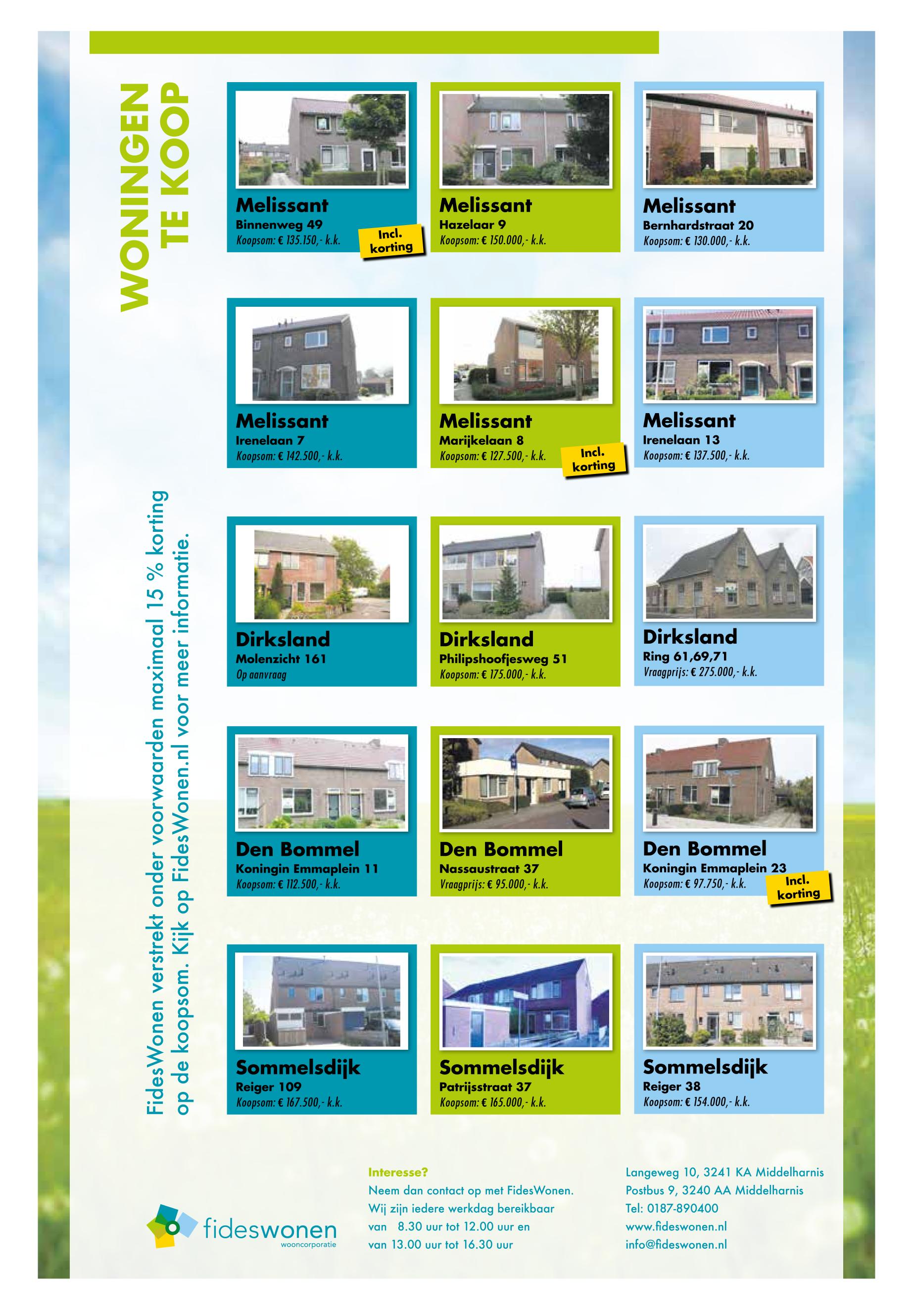 WONINGEN TE KOOP

FidesWonen verstrekt onder voorwaarden maximaal 15 % korting op de koopsom. Kijk op FidesWonen.nl voor meer informatie.

Melissant
Binnenweg 49
Koopsom: € 135.150,- k.k.
Incl. korting

Melissant
Hazelaar 9
Koopsom: € 150.000,- k.k.

Melissant
Bernhardstraat 20
Koopsom: € 130.000,- k.k.

Melissant
Irenelaan 7
Koopsom: € 142.500,- k.k.

Melissant
Marijkelaan 8
Koopsom: € 127.500,- k.k.
Incl. korting

Melissant
Irenelaan 13
Koopsom: € 137.500,- k.k.

Dirksland
Molenzicht 161
Op aanvraag

Dirksland
Philipshoofjesweg 51
Koopsom: € 175.000,- k.k.

Dirksland
Ring 61,69,71
Vraagprijs: € 275.000,- k.k.

Den Bommel
Koningin Emmaplein 11
Koopsom: € 112.500,- k.k.

Den Bommel
Nassaustraat 37
Vraagprijs: € 95.000,- k.k.

Den Bommel
Koningin Emmaplein 23
Koopsom: € 97.750,- k.k.
Incl. korting

Sommelsdijk
Reiger 109
Koopsom: € 167.500,- k.k.

Sommelsdijk
Patrijsstraat 37
Koopsom: € 165.000,- k.k.

Sommelsdijk
Reiger 38
Koopsom: € 154.000,- k.k.

fideswonen
wooncorporatie

Interesse?
Neem dan contact op met FidesWonen.
Wij zijn iedere werkdag bereikbaar
van 8.30 uur tot 12.00 uur en
van 13.00 uur tot 16.30 uur

Langeweg 10, 3241 KA Middelharnis
Postbus 9, 3240 AA Middelharnis
Tel: 0187-890400
www.fideswonen.nl
info@fideswonen.nl